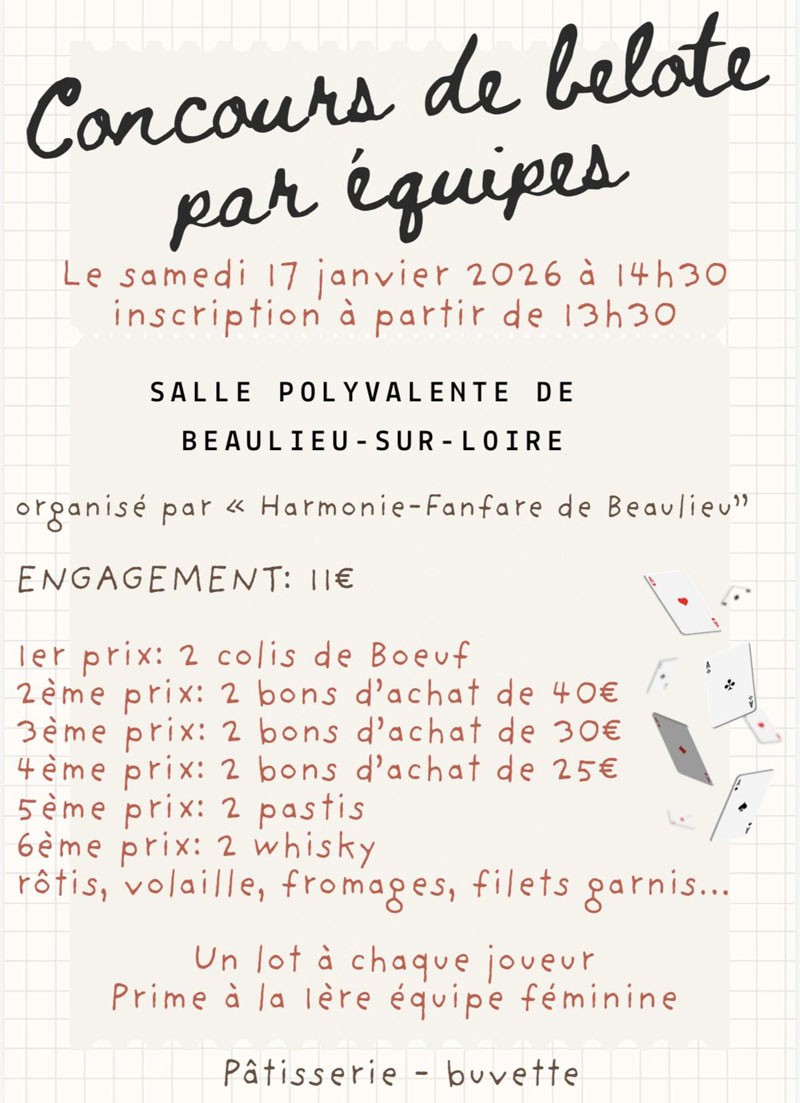 Concours de belote par équipes

Le samedi 17 janvier 2026 à 14h30
inscription à partir de 13h30

SALLE POLYVALENTE DE BEAULIEU-SUR-LOIRE

organisé par « Harmonie-Fanfare de Beaulieu"

ENGAGEMENT: 11€

1er prix: 2 colis de Boeuf
2ème prix: 2 bons d'achat de 40€
3ème prix: 2 bons d'achat de 30€
4ème prix: 2 bons d'achat de 25€
5ème prix: 2 pastis
6ème prix: 2 whisky
rôtis, volaille, fromages, filets garnis...

Un lot à chaque joueur
Prime à la 1ère équipe féminine

Pâtisserie - buvette